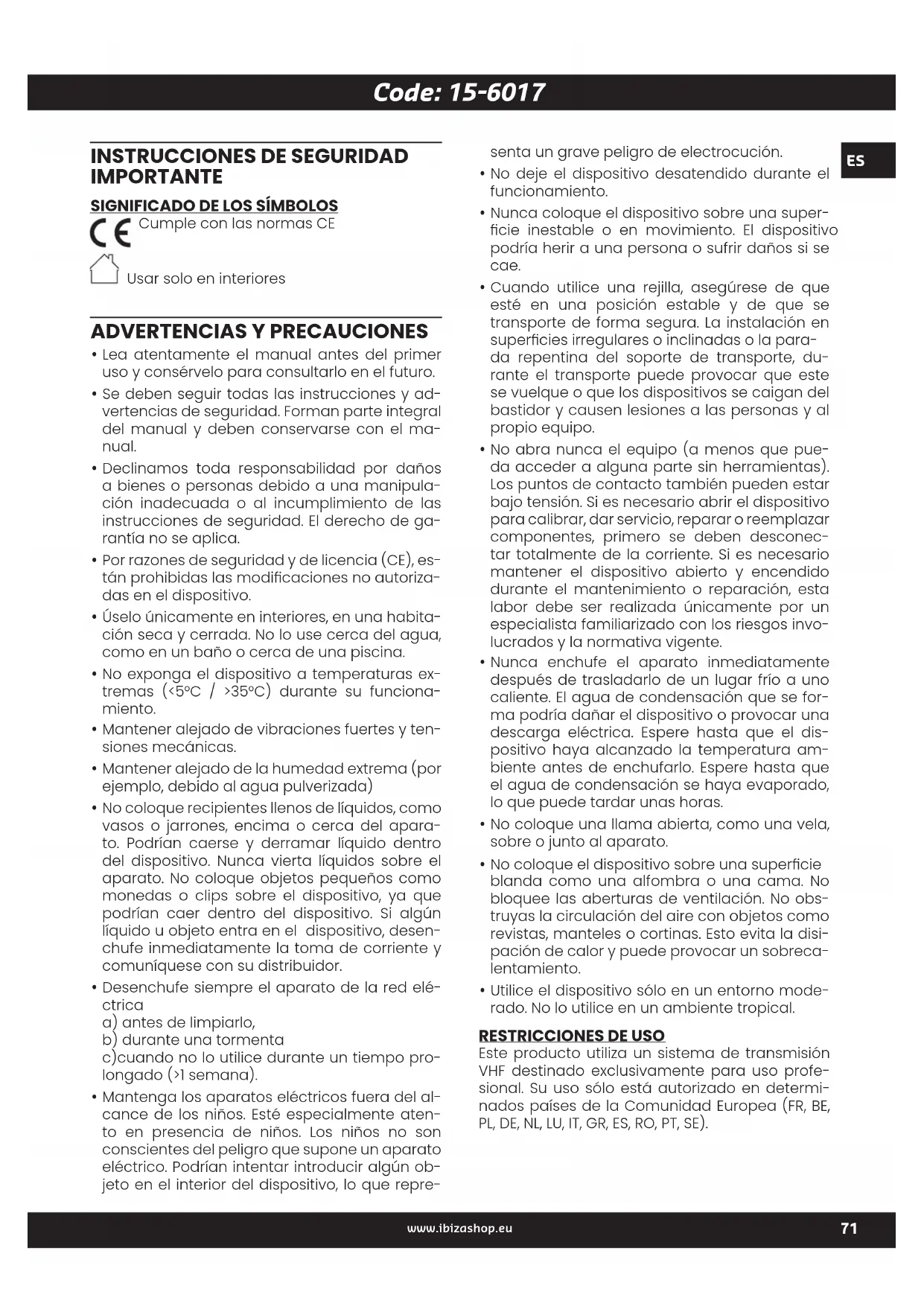 Code: 15-6017

ES

INSTRUCCIONES DE SEGURIDAD IMPORTANTE

SIGNIFICADO DE LOS SÍMBOLOS

CE Cumple con las normas CE

Usar solo en interiores

ADVERTENCIAS Y PRECAUCIONES

• Lea atentamente el manual antes del primer uso y consérvelo para consultarlo en el futuro.

• Se deben seguir todas las instrucciones y advertencias de seguridad. Forman parte integral del manual y deben conservarse con el manual.

• Declinamos toda responsabilidad por daños a bienes o personas debido a una manipulación inadecuada o al incumplimiento de las instrucciones de seguridad. El derecho de garantía no se aplica.

• Por razones de seguridad y de licencia (CE), están prohibidas las modificaciones no autorizadas en el dispositivo.

• Úselo únicamente en interiores, en una habitación seca y cerrada. No lo use cerca del agua, como en un baño o cerca de una piscina.

• No exponga el dispositivo a temperaturas extremas (<5°C / >35°C) durante su funcionamiento.

• Mantener alejado de vibraciones fuertes y tensiones mecánicas.

• Mantener alejado de la humedad extrema (por ejemplo, debido al agua pulverizada)

• No coloque recipientes llenos de líquidos, como vasos o jarrones, encima o cerca del aparato. Podrían caerse y derramar líquido dentro del dispositivo. Nunca vierta líquidos sobre el aparato. No coloque objetos pequeños como monedas o clips sobre el dispositivo, ya que podrían caer dentro del dispositivo. Si algún líquido u objeto entra en el dispositivo, desenchufe inmediatamente la toma de corriente y comuníquese con su distribuidor.

• Desenchufe siempre el aparato de la red eléctrica
a) antes de limpiarlo,
b) durante una tormenta
c)cuando no lo utilice durante un tiempo prolongado (>1 semana).

• Mantenga los aparatos eléctricos fuera del alcance de los niños. Esté especialmente atento en presencia de niños. Los niños no son conscientes del peligro que supone un aparato eléctrico. Podrían intentar introducir algún objeto en el interior del dispositivo, lo que representa un grave peligro de electrocución.

• No deje el dispositivo desatendido durante el funcionamiento.

• Nunca coloque el dispositivo sobre una superficie inestable o en movimiento. El dispositivo podría herir a una persona o sufrir daños si se cae.

• Cuando utilice una rejilla, asegúrese de que esté en una posición estable y de que se transporte de forma segura. La instalación en superficies irregulares o inclinadas o la parada repentina del soporte de transporte, durante el transporte puede provocar que este se vuelque o que los dispositivos se caigan del bastidor y causen lesiones a las personas y al propio equipo.

• No abra nunca el equipo (a menos que pueda acceder a alguna parte sin herramientas). Los puntos de contacto también pueden estar bajo tensión. Si es necesario abrir el dispositivo para calibrar, dar servicio, reparar o reemplazar componentes, primero se deben desconectar totalmente de la corriente. Si es necesario mantener el dispositivo abierto y encendido durante el mantenimiento o reparación, esta labor debe ser realizada únicamente por un especialista familiarizado con los riesgos involucrados y la normativa vigente.

• Nunca enchufe el aparato inmediatamente después de trasladarlo de un lugar frío a uno caliente. El agua de condensación que se forma podría dañar el dispositivo o provocar una descarga eléctrica. Espere hasta que el dispositivo haya alcanzado la temperatura ambiente antes de enchufarlo. Espere hasta que el agua de condensación se haya evaporado, lo que puede tardar unas horas.

• No coloque una llama abierta, como una vela, sobre o junto al aparato.

• No coloque el dispositivo sobre una superficie blanda como una alfombra o una cama. No bloquee las aberturas de ventilación. No obstruyas la circulación del aire con objetos como revistas, manteles o cortinas. Esto evita la disipación de calor y puede provocar un sobrecalentamiento.

• Utilice el dispositivo sólo en un entorno moderado. No lo utilice en un ambiente tropical.

RESTRICCIONES DE USO
Este producto utiliza un sistema de transmisión VHF destinado exclusivamente para uso profesional. Su uso sólo está autorizado en determinados países de la Comunidad Europea (FR, BE, PL, DE, NL, LU, IT, GR, ES, RO, PT, SE).

www.ibizashop.eu

71